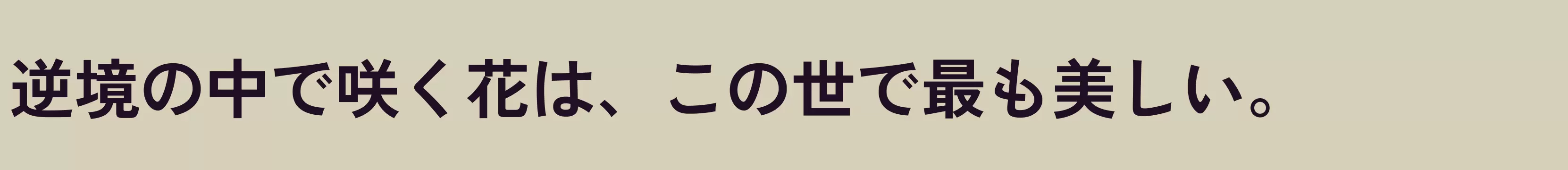 逆境の中で咲く花は、この世で最も美しい。